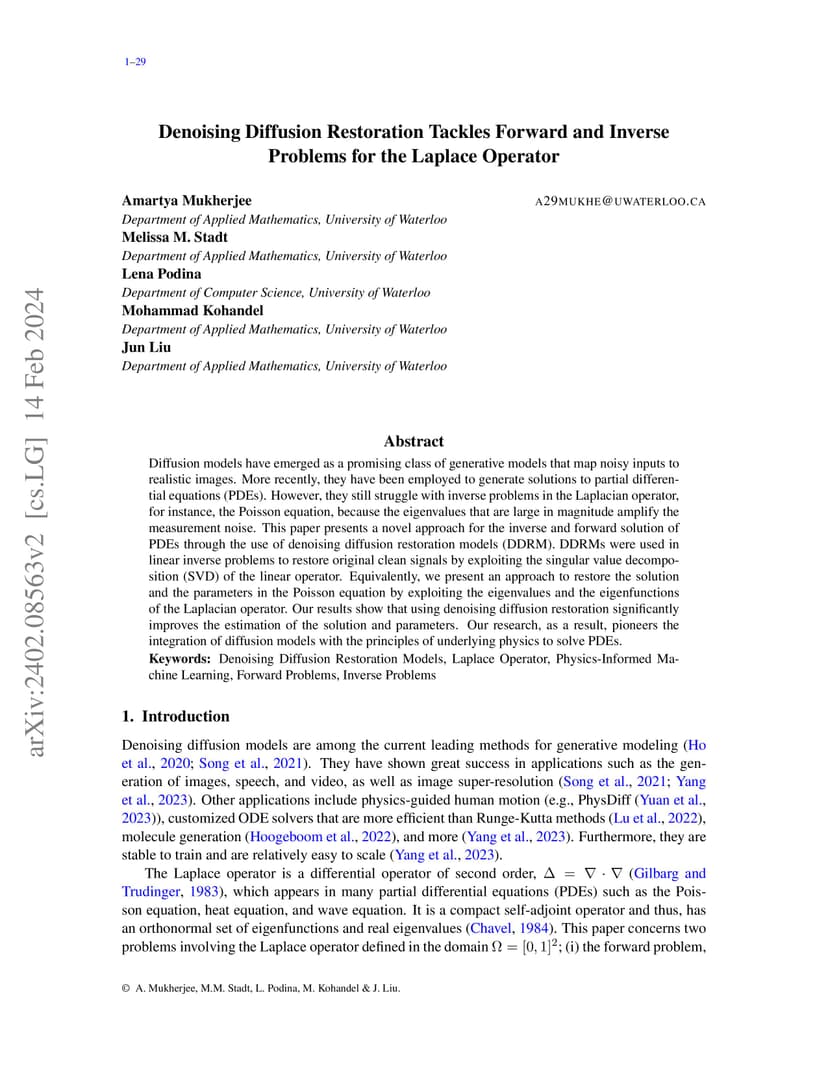 1–29

arXiv:2402.08563v2 [cs.LG] 14 Feb 2024

Denoising Diffusion Restoration Tackles Forward and Inverse Problems for the Laplace Operator

Amartya Mukherjee A29MUKHE@UWATERLOO.CA
Department of Applied Mathematics, University of Waterloo
Melissa M. Stadt
Department of Applied Mathematics, University of Waterloo
Lena Podina
Department of Computer Science, University of Waterloo
Mohammad Kohandel
Department of Applied Mathematics, University of Waterloo
Jun Liu
Department of Applied Mathematics, University of Waterloo

Abstract

Diffusion models have emerged as a promising class of generative models that map noisy inputs to realistic images. More recently, they have been employed to generate solutions to partial differential equations (PDEs). However, they still struggle with inverse problems in the Laplacian operator, for instance, the Poisson equation, because the eigenvalues that are large in magnitude amplify the measurement noise. This paper presents a novel approach for the inverse and forward solution of PDEs through the use of denoising diffusion restoration models (DDRM). DDRMs were used in linear inverse problems to restore original clean signals by exploiting the singular value decomposition (SVD) of the linear operator. Equivalently, we present an approach to restore the solution and the parameters in the Poisson equation by exploiting the eigenvalues and the eigenfunctions of the Laplacian operator. Our results show that using denoising diffusion restoration significantly improves the estimation of the solution and parameters. Our research, as a result, pioneers the integration of diffusion models with the principles of underlying physics to solve PDEs.
Keywords: Denoising Diffusion Restoration Models, Laplace Operator, Physics-Informed Machine Learning, Forward Problems, Inverse Problems

1. Introduction

Denoising diffusion models are among the current leading methods for generative modeling (Ho et al., 2020; Song et al., 2021). They have shown great success in applications such as the generation of images, speech, and video, as well as image super-resolution (Song et al., 2021; Yang et al., 2023). Other applications include physics-guided human motion (e.g., PhysDiff (Yuan et al., 2023)), customized ODE solvers that are more efficient than Runge-Kutta methods (Lu et al., 2022), molecule generation (Hoogeboom et al., 2022), and more (Yang et al., 2023). Furthermore, they are stable to train and are relatively easy to scale (Yang et al., 2023).

The Laplace operator is a differential operator of second order, $\Delta = \nabla \cdot \nabla$ (Gilbarg and Trudinger, 1983), which appears in many partial differential equations (PDEs) such as the Poisson equation, heat equation, and wave equation. It is a compact self-adjoint operator and thus, has an orthonormal set of eigenfunctions and real eigenvalues (Chavel, 1984). This paper concerns two problems involving the Laplace operator defined in the domain $\Omega = [0, 1]^2$; (i) the forward problem,

© A. Mukherjee, M.M. Stadt, L. Podina, M. Kohandel & J. Liu.